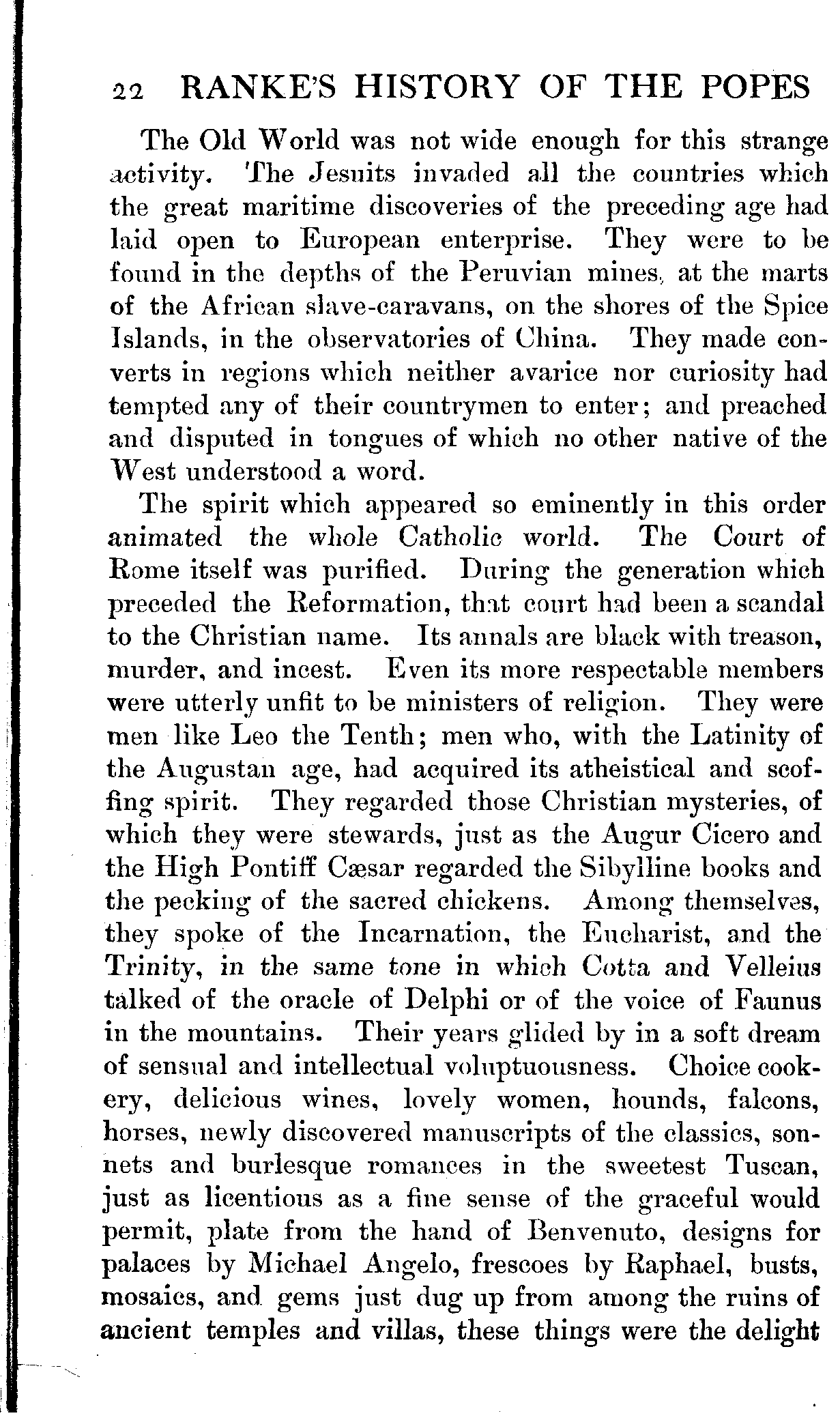 22 RANKE'S HISTORY OF THE POPES

The Old World was not wide enough for this strange activity. The Jesuits invaded all the countries which the great maritime discoveries of the preceding age had laid open to European enterprise. They were to be found in the depths of the Peruvian mines, at the marts of the African slave-caravans, on the shores of the Spice Islands, in the observatories of China. They made converts in regions which neither avarice nor curiosity had tempted any of their countrymen to enter; and preached and disputed in tongues of which no other native of the West understood a word.

The spirit which appeared so eminently in this order animated the whole Catholic world. The Court of Rome itself was purified. During the generation which preceded the Reformation, that court had been a scandal to the Christian name. Its annals are black with treason, murder, and incest. Even its more respectable members were utterly unfit to be ministers of religion. They were men like Leo the Tenth; men who, with the Latinity of the Augustan age, had acquired its atheistical and scoffing spirit. They regarded those Christian mysteries, of which they were stewards, just as the Augur Cicero and the High Pontiff Cæsar regarded the Sibylline books and the pecking of the sacred chickens. Among themselves, they spoke of the Incarnation, the Eucharist, and the Trinity, in the same tone in which Cotta and Velleius talked of the oracle of Delphi or of the voice of Faunus in the mountains. Their years glided by in a soft dream of sensual and intellectual voluptuousness. Choice cookery, delicious wines, lovely women, hounds, falcons, horses, newly discovered manuscripts of the classics, sonnets and burlesque romances in the sweetest Tuscan, just as licentious as a fine sense of the graceful would permit, plate from the hand of Benvenuto, designs for palaces by Michael Angelo, frescoes by Raphael, busts, mosaics, and gems just dug up from among the ruins of ancient temples and villas, these things were the delight